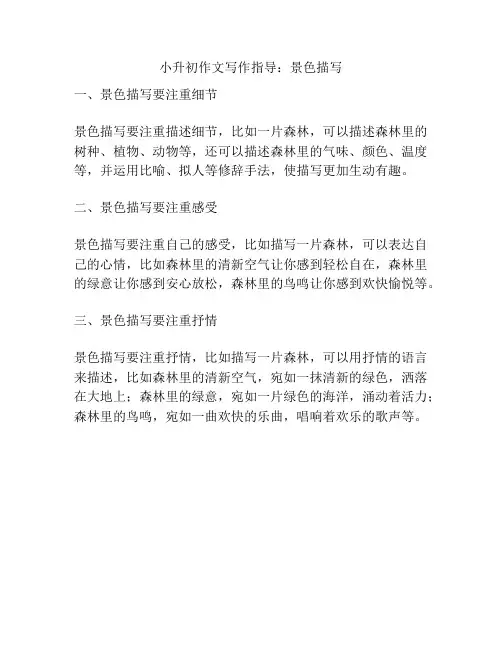 小升初作文写作指导：景色描写

一、景色描写要注重细节

景色描写要注重描述细节，比如一片森林，可以描述森林里的树种、植物、动物等，还可以描述森林里的气味、颜色、温度等，并运用比喻、拟人等修辞手法，使描写更加生动有趣。

二、景色描写要注重感受

景色描写要注重自己的感受，比如描写一片森林，可以表达自己的心情，比如森林里的清新空气让你感到轻松自在，森林里的绿意让你感到安心放松，森林里的鸟鸣让你感到欢快愉悦等。

三、景色描写要注重抒情

景色描写要注重抒情，比如描写一片森林，可以用抒情的语言来描述，比如森林里的清新空气，宛如一抹清新的绿色，洒落在大地上；森林里的绿意，宛如一片绿色的海洋，涌动着活力；森林里的鸟鸣，宛如一曲欢快的乐曲，唱响着欢乐的歌声等。